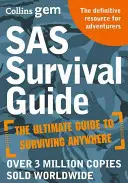 Collins gem

The definitive resource for adventurers

SAS Survival Guide

THE ULTIMATE GUIDE TO SURVIVING ANYWHERE

OVER 3 MILLION COPIES SOLD WORLDWIDE